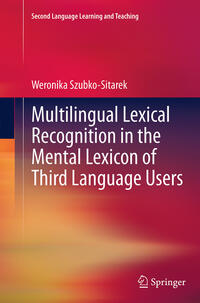 Second Language Learning and Teaching

Weronika Szubko-Sitarek

Multilingual Lexical Recognition in the Mental Lexicon of Third Language Users

Springer